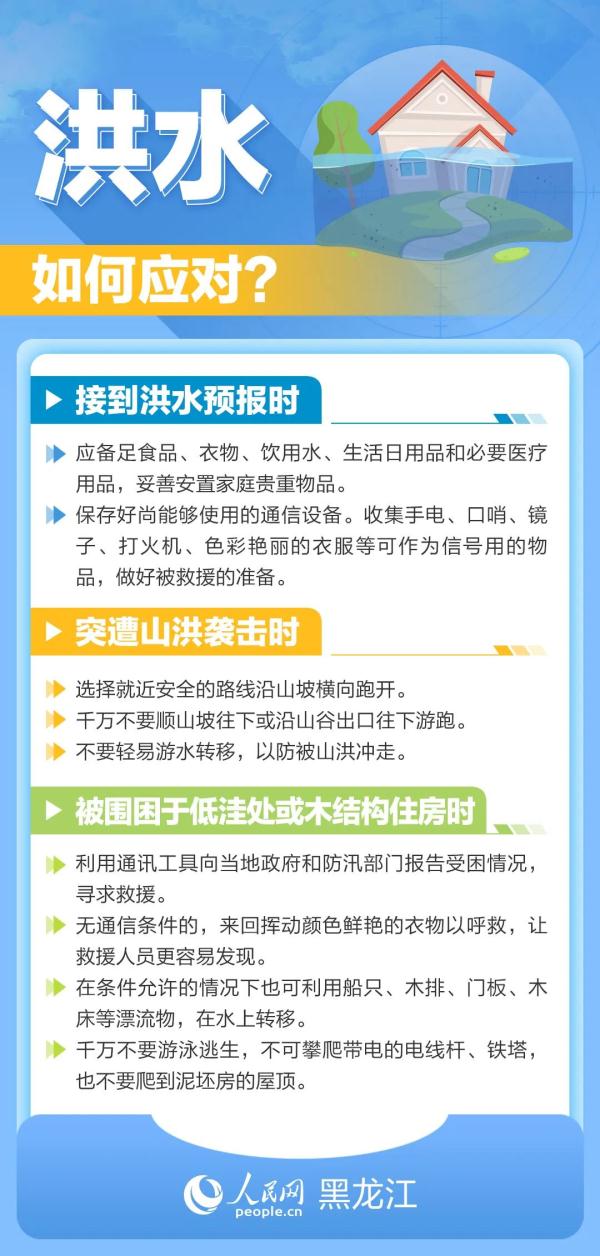 洪水

如何应对?

接到洪水预报时

应备足食品、衣物、饮用水、生活日用品和必要医疗用品，妥善安置家庭贵重物品。

保存好尚能够使用的通信设备。收集手电、口哨、镜子、打火机、色彩艳丽的衣服等可作为信号用的物品，做好被救援的准备。

突遭山洪袭击时

选择就近安全的路线沿山坡横向跑开。

千万不要顺山坡往下或沿山谷出口往下游跑。

不要轻易游水转移，以防被山洪冲走。

被围困于低洼处或木结构住房时

利用通讯工具向当地政府和防汛部门报告受困情况，寻求救援。

无通信条件的，来回挥动颜色鲜艳的衣物以呼救，让救援人员更容易发现。

在条件允许的情况下也可利用船只、木排、门板、木床等漂流物，在水上转移。

千万不要游泳逃生，不可攀爬带电的电线杆、铁塔，也不要爬到泥坯房的屋顶。

人民网 people.cn 黑龙江